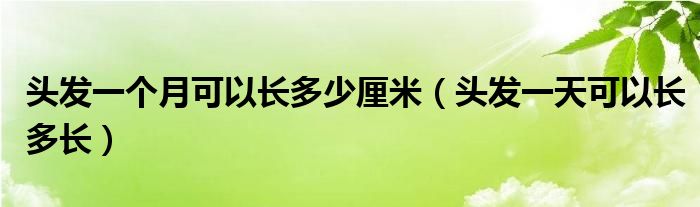 头发一个月可以长多少厘米（头发一天可以长多长）